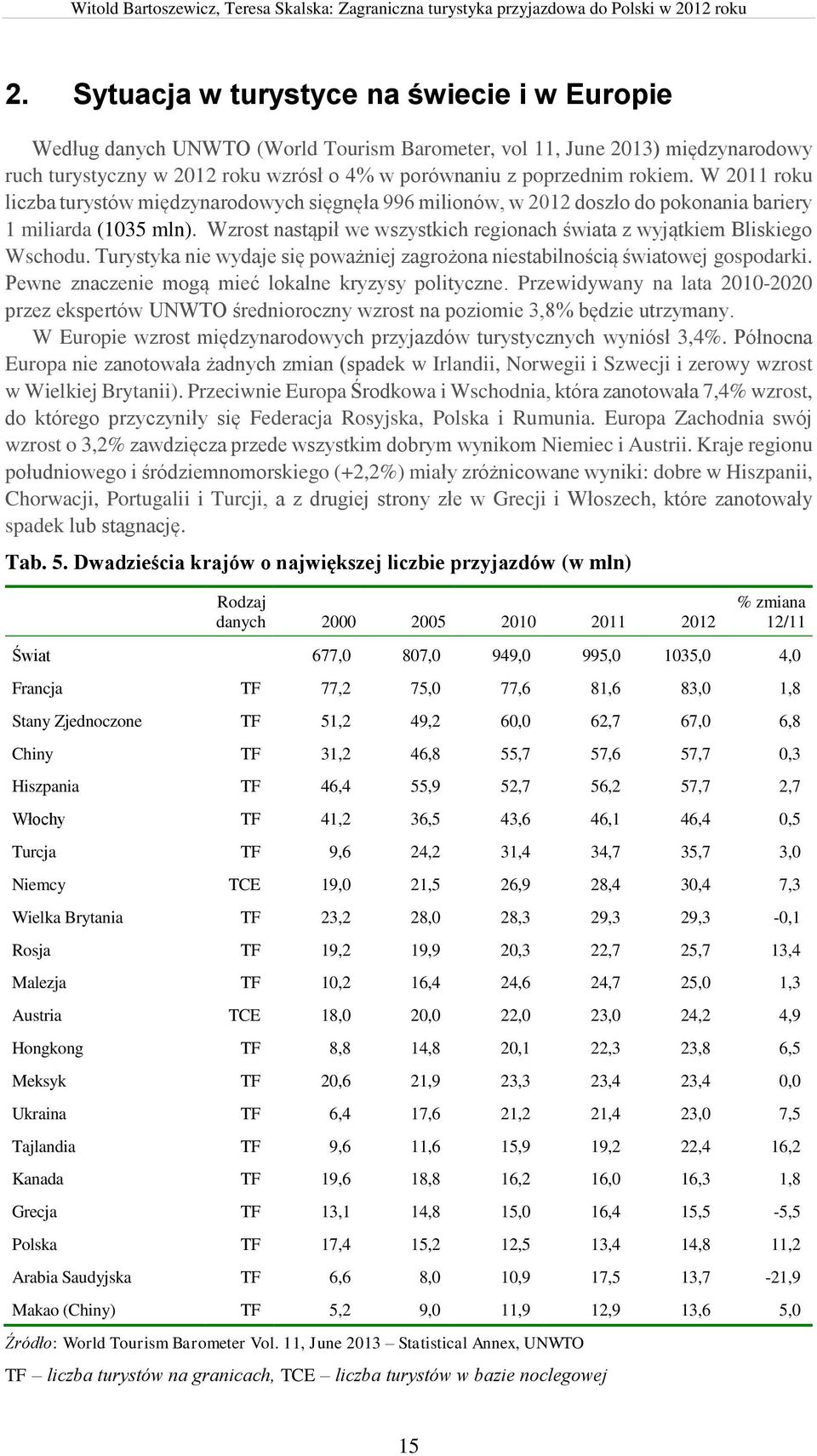 Witold Bartoszewicz, Teresa Skalska: Zagraniczna turystyka przyjazdowa do Polski w 2012 roku

2. Sytuacja w turystyce na świecie i w Europie

Według danych UNWTO (World Tourism Barometer, vol 11, June 2013) międzynarodowy ruch turystyczny w 2012 roku wzrósł o 4% w porównaniu z poprzednim rokiem. W 2011 roku liczba turystów międzynarodowych sięgnęła 996 milionów, w 2012 doszło do pokonania bariery 1 miliarda (1035 mln). Wzrost nastąpił we wszystkich regionach świata z wyjątkiem Bliskiego Wschodu. Turystyka nie wydaje się poważniej zagrożona niestabilnością światowej gospodarki. Pewne znaczenie mogą mieć lokalne kryzysy polityczne. Przewidywany na lata 2010-2020 przez ekspertów UNWTO średnioroczny wzrost na poziomie 3,8% będzie utrzymany.

W Europie wzrost międzynarodowych przyjazdów turystycznych wyniósł 3,4%. Północna Europa nie zanotowała żadnych zmian (spadek w Irlandii, Norwegii i Szwecji i zerowy wzrost w Wielkiej Brytanii). Przeciwnie Europa Środkowa i Wschodnia, która zanotowała 7,4% wzrost, do którego przyczyniły się Federacja Rosyjska, Polska i Rumunia. Europa Zachodnia swój wzrost o 3,2% zawdzięcza przede wszystkim dobrym wynikom Niemiec i Austrii. Kraje regionu południowego i śródziemnomorskiego (+2,2%) miały zróżnicowane wyniki: dobre w Hiszpanii, Chorwacji, Portugalii i Turcji, a z drugiej strony złe w Grecji i Włoszech, które zanotowały spadek lub stagnację.

Tab. 5. Dwadzieścia krajów o największej liczbie przyjazdów (w mln)

| | Rodzaj danych | 2000 | 2005 | 2010 | 2011 | 2012 | % zmiana 12/11 |
|---|---|---|---|---|---|---|---|
| Świat | | 677,0 | 807,0 | 949,0 | 995,0 | 1035,0 | 4,0 |
| Francja | TF | 77,2 | 75,0 | 77,6 | 81,6 | 83,0 | 1,8 |
| Stany Zjednoczone | TF | 51,2 | 49,2 | 60,0 | 62,7 | 67,0 | 6,8 |
| Chiny | TF | 31,2 | 46,8 | 55,7 | 57,6 | 57,7 | 0,3 |
| Hiszpania | TF | 46,4 | 55,9 | 52,7 | 56,2 | 57,7 | 2,7 |
| Włochy | TF | 41,2 | 36,5 | 43,6 | 46,1 | 46,4 | 0,5 |
| Turcja | TF | 9,6 | 24,2 | 31,4 | 34,7 | 35,7 | 3,0 |
| Niemcy | TCE | 19,0 | 21,5 | 26,9 | 28,4 | 30,4 | 7,3 |
| Wielka Brytania | TF | 23,2 | 28,0 | 28,3 | 29,3 | 29,3 | -0,1 |
| Rosja | TF | 19,2 | 19,9 | 20,3 | 22,7 | 25,7 | 13,4 |
| Malezja | TF | 10,2 | 16,4 | 24,6 | 24,7 | 25,0 | 1,3 |
| Austria | TCE | 18,0 | 20,0 | 22,0 | 23,0 | 24,2 | 4,9 |
| Hongkong | TF | 8,8 | 14,8 | 20,1 | 22,3 | 23,8 | 6,5 |
| Meksyk | TF | 20,6 | 21,9 | 23,3 | 23,4 | 23,4 | 0,0 |
| Ukraina | TF | 6,4 | 17,6 | 21,2 | 21,4 | 23,0 | 7,5 |
| Tajlandia | TF | 9,6 | 11,6 | 15,9 | 19,2 | 22,4 | 16,2 |
| Kanada | TF | 19,6 | 18,8 | 16,2 | 16,0 | 16,3 | 1,8 |
| Grecja | TF | 13,1 | 14,8 | 15,0 | 16,4 | 15,5 | -5,5 |
| Polska | TF | 17,4 | 15,2 | 12,5 | 13,4 | 14,8 | 11,2 |
| Arabia Saudyjska | TF | 6,6 | 8,0 | 10,9 | 17,5 | 13,7 | -21,9 |
| Makao (Chiny) | TF | 5,2 | 9,0 | 11,9 | 12,9 | 13,6 | 5,0 |

Źródło: World Tourism Barometer Vol. 11, June 2013 – Statistical Annex, UNWTO

TF – liczba turystów na granicach, TCE – liczba turystów w bazie noclegowej

15